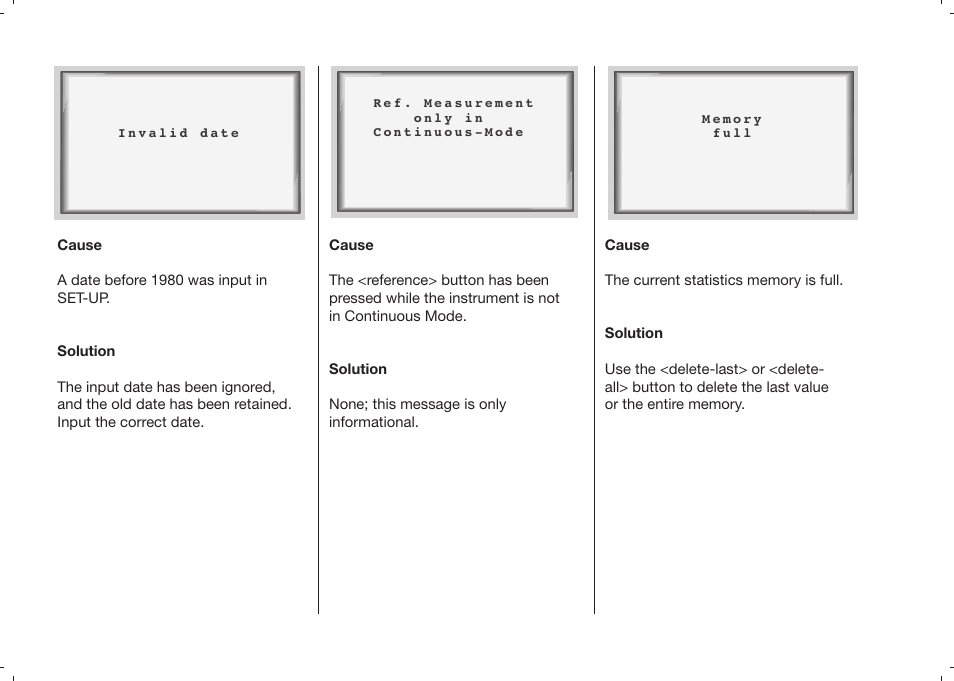 Invalid date

Cause

A date before 1980 was input in SET-UP.

Solution

The input date has been ignored, and the old date has been retained. Input the correct date.

Ref. Measurement only in Continuous-Mode

Cause

The <reference> button has been pressed while the instrument is not in Continuous Mode.

Solution

None; this message is only informational.

Memory full

Cause

The current statistics memory is full.

Solution

Use the <delete-last> or <delete-all> button to delete the last value or the entire memory.